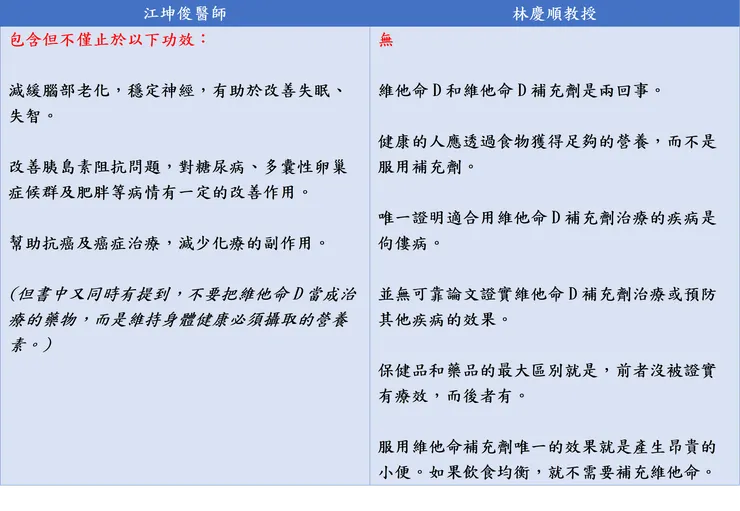 | 江坤俊醫師 | 林慶順教授 |
|---|---|
| 包含但不僅止於以下功效：<br><br>減緩腦部老化，穩定神經，有助於改善失眠、失智。<br><br>改善胰島素阻抗問題，對糖尿病、多囊性卵巢症候群及肥胖等病情有一定的改善作用。<br><br>幫助抗癌及癌症治療，減少化療的副作用。<br><br>（但書中又同時有提到，不要把維他命D當成治療的藥物，而是維持身體健康必須攝取的營養素。） | 無<br><br>維他命D和維他命D補充劑是兩回事。<br><br>健康的人應透過食物獲得足夠的營養，而不是服用補充劑。<br><br>唯一證明適合用維他命D補充劑治療的疾病是佝僂病。<br><br>並無可靠論文證實維他命D補充劑治療或預防其他疾病的效果。<br><br>保健品和藥品的最大區別就是，前者沒被證實有療效，而後者有。<br><br>服用維他命補充劑唯一的效果就是產生昂貴的小便。如果飲食均衡，就不需要補充維他命。 |